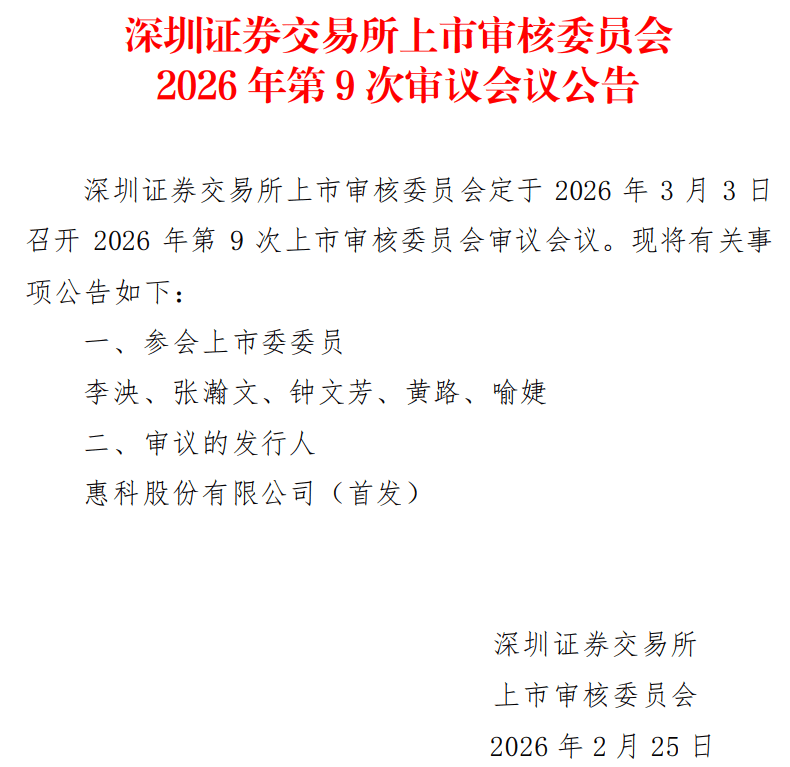 深圳证券交易所上市审核委员会
2026年第9次审议会议公告

深圳证券交易所上市审核委员会定于2026年3月3日召开2026年第9次上市审核委员会审议会议。现将有关事项公告如下：

一、参会上市委委员

李泱、张瀚文、钟文芳、黄路、喻婕

二、审议的发行人

惠科股份有限公司（首发）

深圳证券交易所
上市审核委员会
2026年2月25日